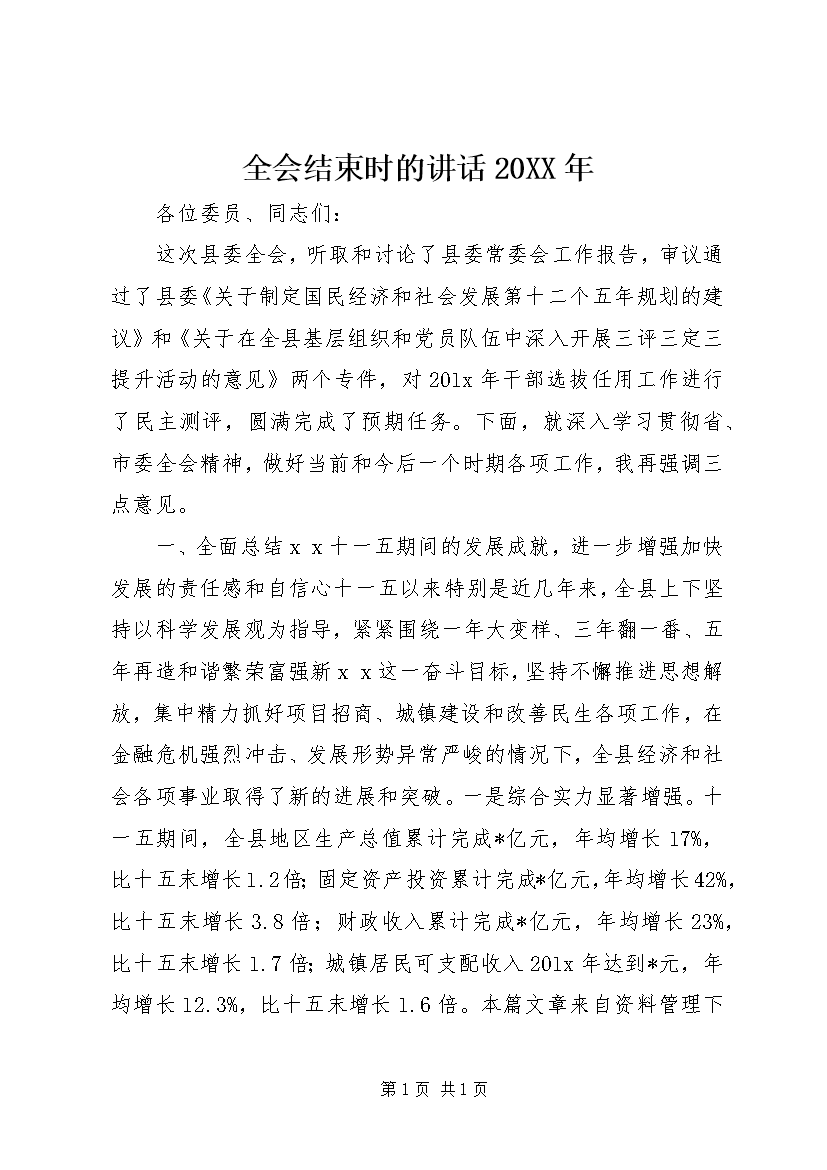 全会结束时的讲话 20XX 年

各位委员、同志们：

这次县委全会，听取和讨论了县委常委会工作报告，审议通过了县委《关于制定国民经济和社会发展第十二个五年规划的建议》和《关于在全县基层组织和党员队伍中深入开展三评三定三提升活动的意见》两个专件，对 201x 年干部选拔任用工作进行了民主测评，圆满完成了预期任务。下面，就深入学习贯彻省、市委全会精神，做好当前和今后一个时期各项工作，我再强调三点意见。

一、全面总结ｘｘ十一五期间的发展成就，进一步增强加快发展的责任感和自信心十一五以来特别是近几年来，全县上下坚持以科学发展观为指导，紧紧围绕一年大变样、三年翻一番、五年再造和谐繁荣富强新ｘｘ这一奋斗目标，坚持不懈推进思想解放，集中精力抓好项目招商、城镇建设和改善民生各项工作，在金融危机强烈冲击、发展形势异常严峻的情况下，全县经济和社会各项事业取得了新的进展和突破。一是综合实力显著增强。十一五期间，全县地区生产总值累计完成*亿元，年均增长 17%，比十五末增长 1.2 倍；固定资产投资累计完成*亿元，年均增长 42%，比十五末增长 3.8 倍；财政收入累计完成*亿元，年均增长 23%，比十五末增长 1.7 倍；城镇居民可支配收入 201x 年达到*元，年均增长 12.3%，比十五末增长 1.6 倍。本篇文章来自资料管理下

第 1 页 共 1 页